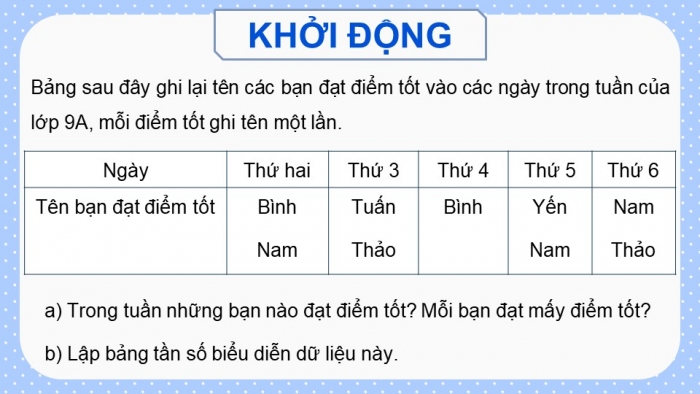 KHỞI ĐỘNG

Bảng sau đây ghi lại tên các bạn đạt điểm tốt vào các ngày trong tuần của lớp 9A, mỗi điểm tốt ghi tên một lần.

| Ngày | Thứ hai | Thứ 3 | Thứ 4 | Thứ 5 | Thứ 6 |
|---|---|---|---|---|---|
| Tên bạn đạt điểm tốt | Bình Nam | Tuấn Thảo | Bình | Yến Nam | Nam Thảo |

a) Trong tuần những bạn nào đạt điểm tốt? Mỗi bạn đạt mấy điểm tốt?

b) Lập bảng tần số biểu diễn dữ liệu này.